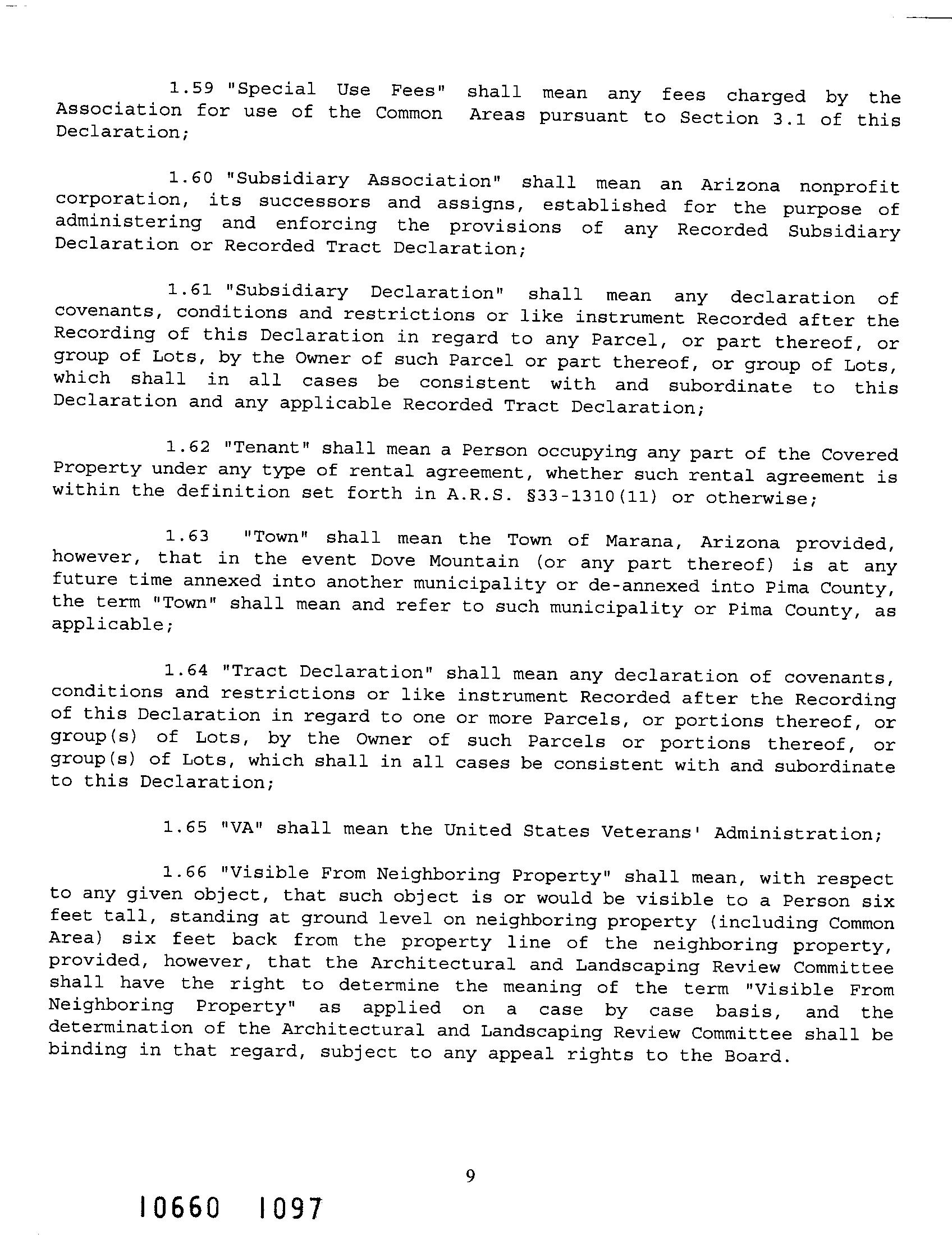 1.59 "Special Use Fees" shall mean any fees charged by the Association for use of the Common Areas pursuant to Section 3.1 of this Declaration;

1.60 "Subsidiary Association" shall mean an Arizona nonprofit corporation, its successors and assigns, established for the purpose of administering and enforcing the provisions of any Recorded Subsidiary Declaration or Recorded Tract Declaration;

1.61 "Subsidiary Declaration" shall mean any declaration of covenants, conditions and restrictions or like instrument Recorded after the Recording of this Declaration in regard to any Parcel, or part thereof, or group of Lots, by the Owner of such Parcel or part thereof, or group of Lots, which shall in all cases be consistent with and subordinate to this Declaration and any applicable Recorded Tract Declaration;

1.62 "Tenant" shall mean a Person occupying any part of the Covered Property under any type of rental agreement, whether such rental agreement is within the definition set forth in A.R.S. §33-1310(11) or otherwise;

1.63 "Town" shall mean the Town of Marana, Arizona provided, however, that in the event Dove Mountain (or any part thereof) is at any future time annexed into another municipality or de-annexed into Pima County, the term "Town" shall mean and refer to such municipality or Pima County, as applicable;

1.64 "Tract Declaration" shall mean any declaration of covenants, conditions and restrictions or like instrument Recorded after the Recording of this Declaration in regard to one or more Parcels, or portions thereof, or group(s) of Lots, by the Owner of such Parcels or portions thereof, or group(s) of Lots, which shall in all cases be consistent with and subordinate to this Declaration;

1.65 "VA" shall mean the United States Veterans' Administration;

1.66 "Visible From Neighboring Property" shall mean, with respect to any given object, that such object is or would be visible to a Person six feet tall, standing at ground level on neighboring property (including Common Area) six feet back from the property line of the neighboring property, provided, however, that the Architectural and Landscaping Review Committee shall have the right to determine the meaning of the term "Visible From Neighboring Property" as applied on a case by case basis, and the determination of the Architectural and Landscaping Review Committee shall be binding in that regard, subject to any appeal rights to the Board.

9

10660 1097